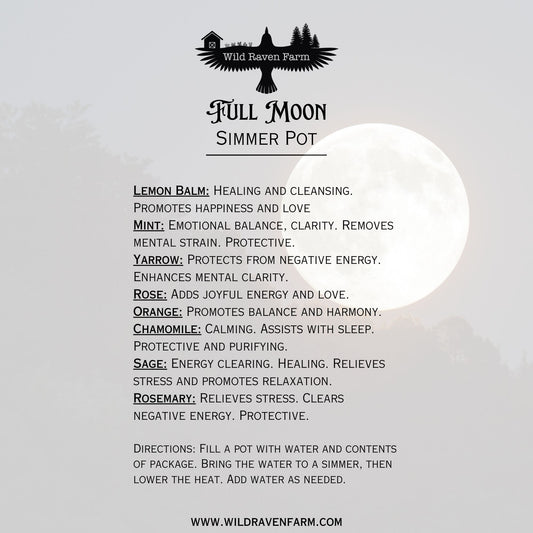 Wild Raven Farm

Full Moon
Simmer Pot

Lemon Balm: Healing and cleansing. Promotes happiness and love
Mint: Emotional balance, clarity. Removes mental strain. Protective.
Yarrow: Protects from negative energy. Enhances mental clarity.
Rose: Adds joyful energy and love.
Orange: Promotes balance and harmony.
Chamomile: Calming. Assists with sleep. Protective and purifying.
Sage: Energy clearing. Healing. Relieves stress and promotes relaxation.
Rosemary: Relieves stress. Clears negative energy. Protective.

Directions: Fill a pot with water and contents of package. Bring the water to a simmer, then lower the heat. Add water as needed.

WWW.WILDRAVENFARM.COM